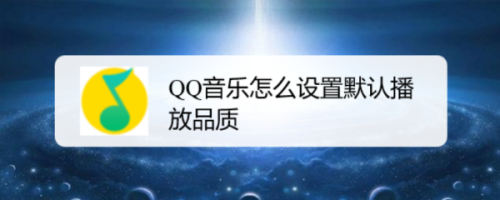 QQ音乐怎么设置默认播放品质